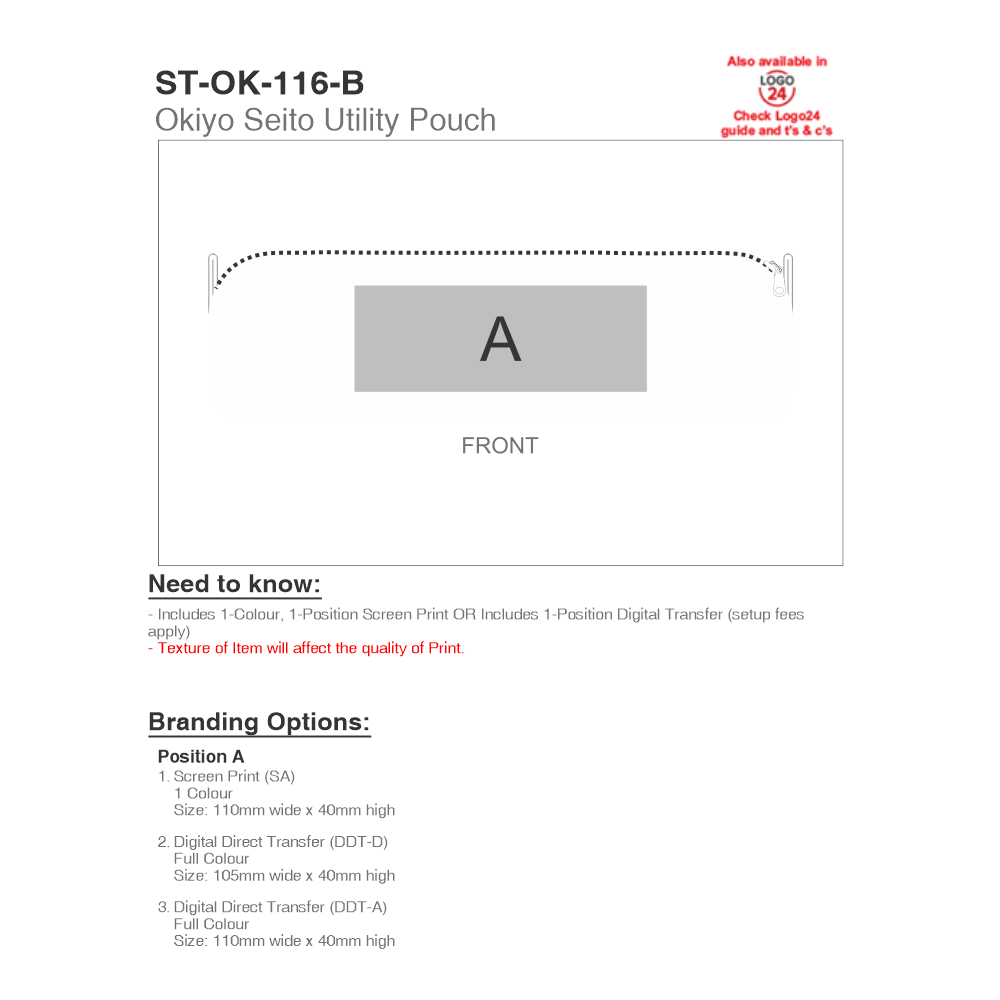 ST-OK-116-B
Okiyo Seito Utility Pouch

Also available in
LOGO
24
Check Logo24 guide and t's & c's

A

FRONT

Need to know:

- Includes 1-Colour, 1-Position Screen Print OR Includes 1-Position Digital Transfer (setup fees apply)
- Texture of Item will affect the quality of Print.

Branding Options:

Position A
1. Screen Print (SA)
1 Colour
Size: 110mm wide x 40mm high

2. Digital Direct Transfer (DDT-D)
Full Colour
Size: 105mm wide x 40mm high

3. Digital Direct Transfer (DDT-A)
Full Colour
Size: 110mm wide x 40mm high